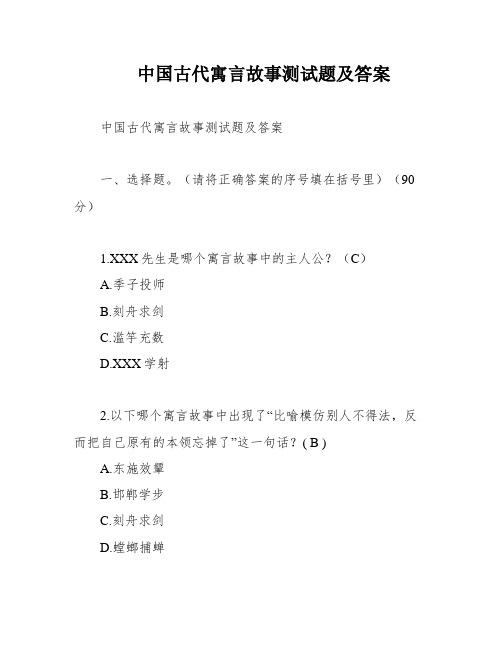 中国古代寓言故事测试题及答案

中国古代寓言故事测试题及答案

一、选择题。（请将正确答案的序号填在括号里）（90分）

1.XXX先生是哪个寓言故事中的主人公？（C）

A.季子投师

B.刻舟求剑

C.滥竽充数

D.XXX学射

2.以下哪个寓言故事中出现了“比喻模仿别人不得法，反而把自己原有的本领忘掉了”这一句话？( B )

A.东施效颦

B.邯郸学步

C.刻舟求剑

D.螳螂捕蝉